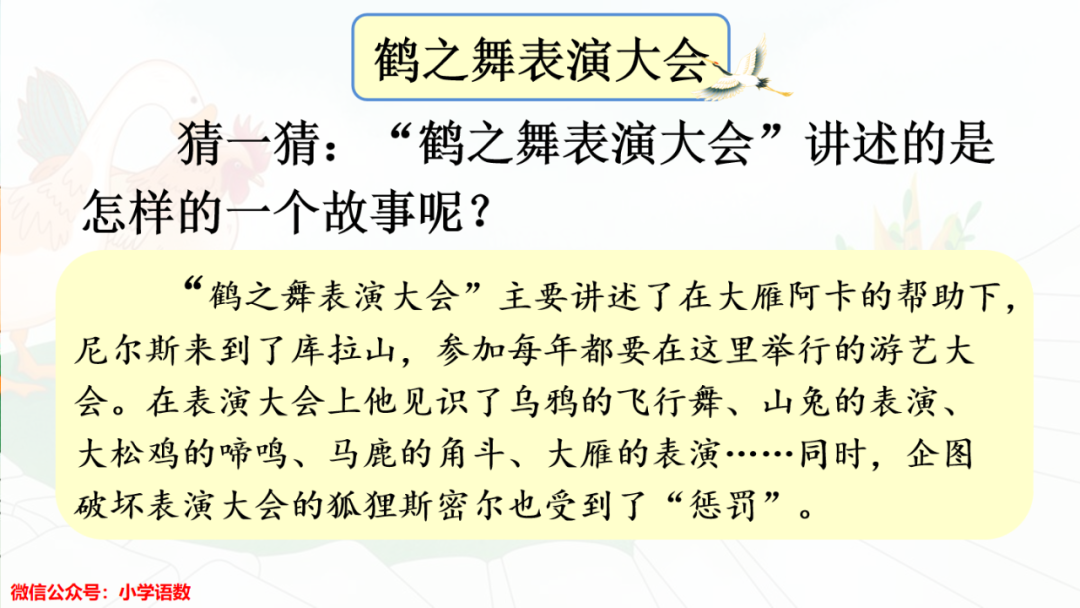 鹤之舞表演大会

猜一猜：“鹤之舞表演大会”讲述的是怎样的一个故事呢？

“鹤之舞表演大会”主要讲述了在大雁阿卡的帮助下，尼尔斯来到了库拉山，参加每年都要在这里举行的游艺大会。在表演大会上他见识了乌鸦的飞行舞、山兔的表演、大松鸡的啼鸣、马鹿的角斗、大雁的表演……同时，企图破坏表演大会的狐狸斯密尔也受到了“惩罚”。

微信公众号：小学语数